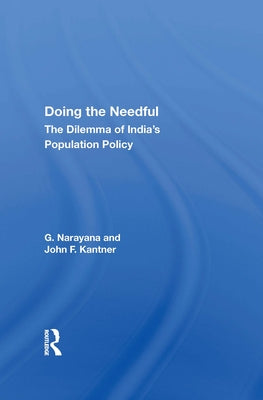 Doing the Needful
The Dilemma of India's Population Policy

G. Narayana and
John F. Kantner

ROUTLEDGE